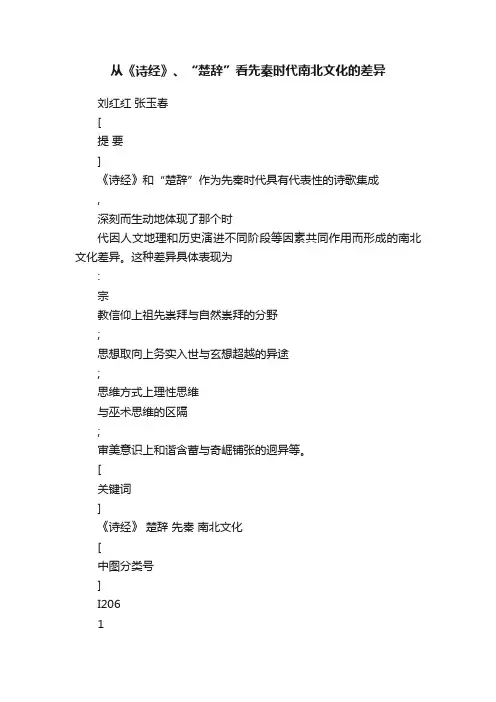 从《诗经》、“楚辞”看先秦时代南北文化的差异

刘红红 张玉春

[

提 要

]

《诗经》和“楚辞”作为先秦时代具有代表性的诗歌集成

,

深刻而生动地体现了那个时

代因人文地理和历史演进不同阶段等因素共同作用而形成的南北文化差异。这种差异具体表现为

:

宗

教信仰上祖先崇拜与自然崇拜的分野

;

思想取向上务实入世与玄想超越的异途

;

思维方式上理性思维

与巫术思维的区隔

;

审美意识上和谐含蓄与奇崛铺张的迥异等。

[

关键词

]

《诗经》 楚辞 先秦 南北文化

[

中图分类号

]

I206

1